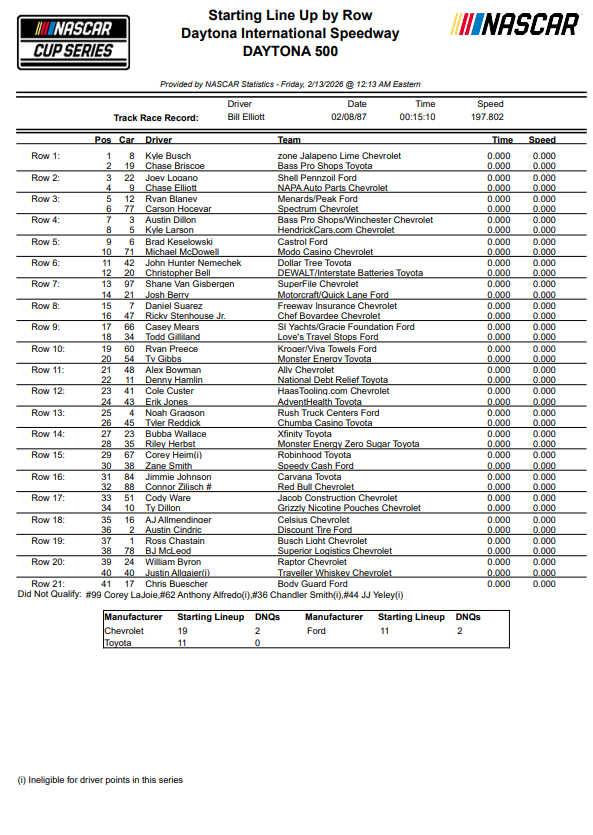 NASCAR CUP SERIES

Starting Line Up by Row
Daytona International Speedway
DAYTONA 500

NASCAR

Provided by NASCAR Statistics - Friday, 2/13/2026 @ 12:13 AM Eastern

| | Driver | Date | Time | Speed |
|---|---|---|---|---|
| Track Race Record: | Bill Elliott | 02/08/87 | 00:15:10 | 197.802 |

| | Pos | Car | Driver | Team | Time | Speed |
|---|---|---|---|---|---|---|
| Row 1: | 1 | 8 | Kyle Busch | zone Jalapeno Lime Chevrolet | 0.000 | 0.000 |
| | 2 | 19 | Chase Briscoe | Bass Pro Shops Toyota | 0.000 | 0.000 |
| Row 2: | 3 | 22 | Joey Logano | Shell Pennzoil Ford | 0.000 | 0.000 |
| | 4 | 9 | Chase Elliott | NAPA Auto Parts Chevrolet | 0.000 | 0.000 |
| Row 3: | 5 | 12 | Ryan Blaney | Menards/Peak Ford | 0.000 | 0.000 |
| | 6 | 77 | Carson Hocevar | Spectrum Chevrolet | 0.000 | 0.000 |
| Row 4: | 7 | 3 | Austin Dillon | Bass Pro Shops/Winchester Chevrolet | 0.000 | 0.000 |
| | 8 | 5 | Kyle Larson | HendrickCars.com Chevrolet | 0.000 | 0.000 |
| Row 5: | 9 | 6 | Brad Keselowski | Castrol Ford | 0.000 | 0.000 |
| | 10 | 71 | Michael McDowell | Modo Casino Chevrolet | 0.000 | 0.000 |
| Row 6: | 11 | 42 | John Hunter Nemechek | Dollar Tree Toyota | 0.000 | 0.000 |
| | 12 | 20 | Christopher Bell | DEWALT/Interstate Batteries Toyota | 0.000 | 0.000 |
| Row 7: | 13 | 97 | Shane Van Gisbergen | SuperFile Chevrolet | 0.000 | 0.000 |
| | 14 | 21 | Josh Berry | Motorcraft/Quick Lane Ford | 0.000 | 0.000 |
| Row 8: | 15 | 7 | Daniel Suarez | Freeway Insurance Chevrolet | 0.000 | 0.000 |
| | 16 | 47 | Ricky Stenhouse Jr. | Chef Boyardee Chevrolet | 0.000 | 0.000 |
| Row 9: | 17 | 66 | Casey Mears | SI Yachts/Gracie Foundation Ford | 0.000 | 0.000 |
| | 18 | 34 | Todd Gilliland | Love's Travel Stops Ford | 0.000 | 0.000 |
| Row 10: | 19 | 60 | Ryan Preece | Kroger/Viva Towels Ford | 0.000 | 0.000 |
| | 20 | 54 | Ty Gibbs | Monster Energy Toyota | 0.000 | 0.000 |
| Row 11: | 21 | 48 | Alex Bowman | Ally Chevrolet | 0.000 | 0.000 |
| | 22 | 11 | Denny Hamlin | National Debt Relief Toyota | 0.000 | 0.000 |
| Row 12: | 23 | 41 | Cole Custer | HaasTooling.com Chevrolet | 0.000 | 0.000 |
| | 24 | 43 | Erik Jones | AdventHealth Toyota | 0.000 | 0.000 |
| Row 13: | 25 | 4 | Noah Gragson | Rush Truck Centers Ford | 0.000 | 0.000 |
| | 26 | 45 | Tyler Reddick | Chumba Casino Toyota | 0.000 | 0.000 |
| Row 14: | 27 | 23 | Bubba Wallace | Xfinity Toyota | 0.000 | 0.000 |
| | 28 | 35 | Riley Herbst | Monster Energy Zero Sugar Toyota | 0.000 | 0.000 |
| Row 15: | 29 | 67 | Corey Heim(i) | Robinhood Toyota | 0.000 | 0.000 |
| | 30 | 38 | Zane Smith | Speedy Cash Ford | 0.000 | 0.000 |
| Row 16: | 31 | 84 | Jimmie Johnson | Carvana Toyota | 0.000 | 0.000 |
| | 32 | 88 | Connor Zilisch # | Red Bull Chevrolet | 0.000 | 0.000 |
| Row 17: | 33 | 51 | Cody Ware | Jacob Construction Chevrolet | 0.000 | 0.000 |
| | 34 | 10 | Ty Dillon | Grizzly Nicotine Pouches Chevrolet | 0.000 | 0.000 |
| Row 18: | 35 | 16 | AJ Allmendinger | Celsius Chevrolet | 0.000 | 0.000 |
| | 36 | 2 | Austin Cindric | Discount Tire Ford | 0.000 | 0.000 |
| Row 19: | 37 | 1 | Ross Chastain | Busch Light Chevrolet | 0.000 | 0.000 |
| | 38 | 78 | BJ McLeod | Superior Logistics Chevrolet | 0.000 | 0.000 |
| Row 20: | 39 | 24 | William Byron | Raptor Chevrolet | 0.000 | 0.000 |
| | 40 | 40 | Justin Allgaier(i) | Traveller Whiskey Chevrolet | 0.000 | 0.000 |
| Row 21: | 41 | 17 | Chris Buescher | Body Guard Ford | 0.000 | 0.000 |

Did Not Qualify: #99 Corey LaJoie,#62 Anthony Alfredo(i),#36 Chandler Smith(i),#44 JJ Yeley(i)

| Manufacturer | Starting Lineup | DNQs | Manufacturer | Starting Lineup | DNQs |
|---|---|---|---|---|---|
| Chevrolet | 19 | 2 | Ford | 11 | 2 |
| Toyota | 11 | 0 | | | |

(i) Ineligible for driver points in this series